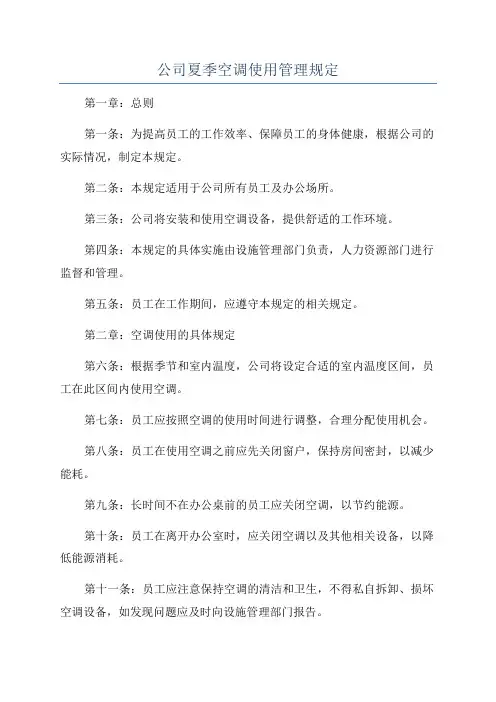 公司夏季空调使用管理规定

第一章：总则

第一条：为提高员工的工作效率、保障员工的身体健康，根据公司的实际情况，制定本规定。

第二条：本规定适用于公司所有员工及办公场所。

第三条：公司将安装和使用空调设备，提供舒适的工作环境。

第四条：本规定的具体实施由设施管理部门负责，人力资源部门进行监督和管理。

第五条：员工在工作期间，应遵守本规定的相关规定。

第二章：空调使用的具体规定

第六条：根据季节和室内温度，公司将设定合适的室内温度区间，员工在此区间内使用空调。

第七条：员工应按照空调的使用时间进行调整，合理分配使用机会。

第八条：员工在使用空调之前应先关闭窗户，保持房间密封，以减少能耗。

第九条：长时间不在办公桌前的员工应关闭空调，以节约能源。

第十条：员工在离开办公室时，应关闭空调以及其他相关设备，以降低能源消耗。

第十一条：员工应注意保持空调的清洁和卫生，不得私自拆卸、损坏空调设备，如发现问题应及时向设施管理部门报告。